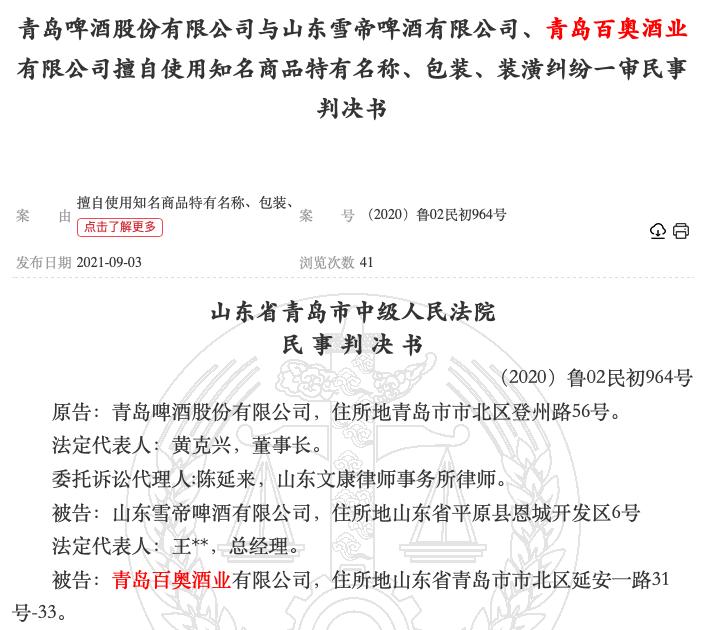 青岛啤酒股份有限公司与山东雪帝啤酒有限公司、青岛百奥酒业有限公司擅自使用知名商品特有名称、包装、装潢纠纷一审民事判决书

案　由　擅自使用知名商品特有名称、包装、
点击了解更多
案　号　(2020）鲁02民初964号

发布日期 2021-09-03
浏览次数 41

山东省青岛市中级人民法院
民 事 判 决 书

(2020）鲁02民初964号

原告：青岛啤酒股份有限公司，住所地青岛市市北区登州路56号。

法定代表人：黄克兴，董事长。

委托诉讼代理人:陈延来，山东文康律师事务所律师。

被告：山东雪帝啤酒有限公司，住所地山东省平原县恩城开发区6号

法定代表人：王**，总经理。

被告：青岛百奥酒业有限公司，住所地山东省青岛市市北区延安一路31号-33。